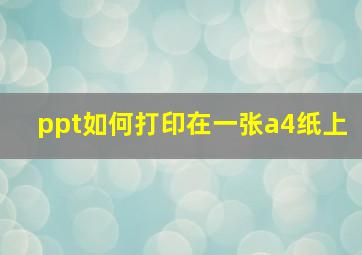 ppt如何打印在一张a4纸上